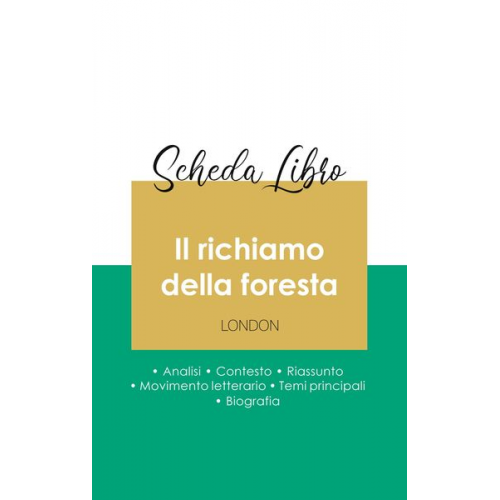 Scheda Libro

Il richiamo della foresta

LONDON

• Analisi • Contesto • Riassunto
• Movimento letterario • Temi principali
• Biografia